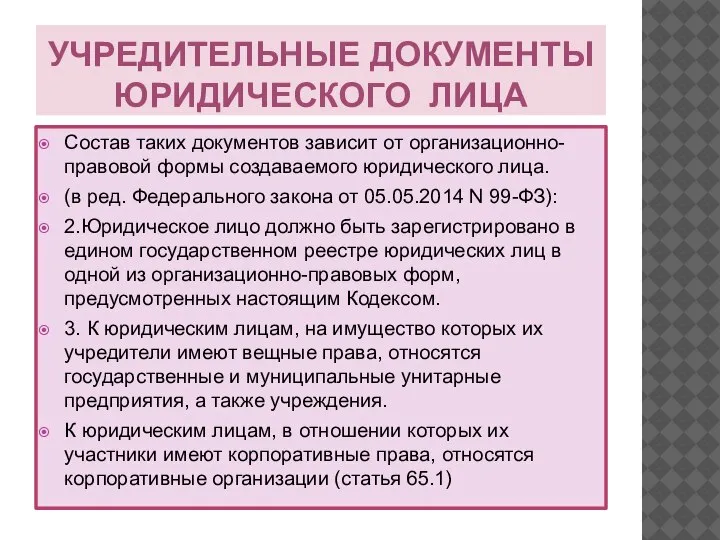 УЧРЕДИТЕЛЬНЫЕ ДОКУМЕНТЫ ЮРИДИЧЕСКОГО ЛИЦА

Состав таких документов зависит от организационно-правовой формы создаваемого юридического лица.

(в ред. Федерального закона от 05.05.2014 N 99-ФЗ):

2.Юридическое лицо должно быть зарегистрировано в едином государственном реестре юридических лиц в одной из организационно-правовых форм, предусмотренных настоящим Кодексом.

3. К юридическим лицам, на имущество которых их учредители имеют вещные права, относятся государственные и муниципальные унитарные предприятия, а также учреждения.

К юридическим лицам, в отношении которых их участники имеют корпоративные права, относятся корпоративные организации (статья 65.1)